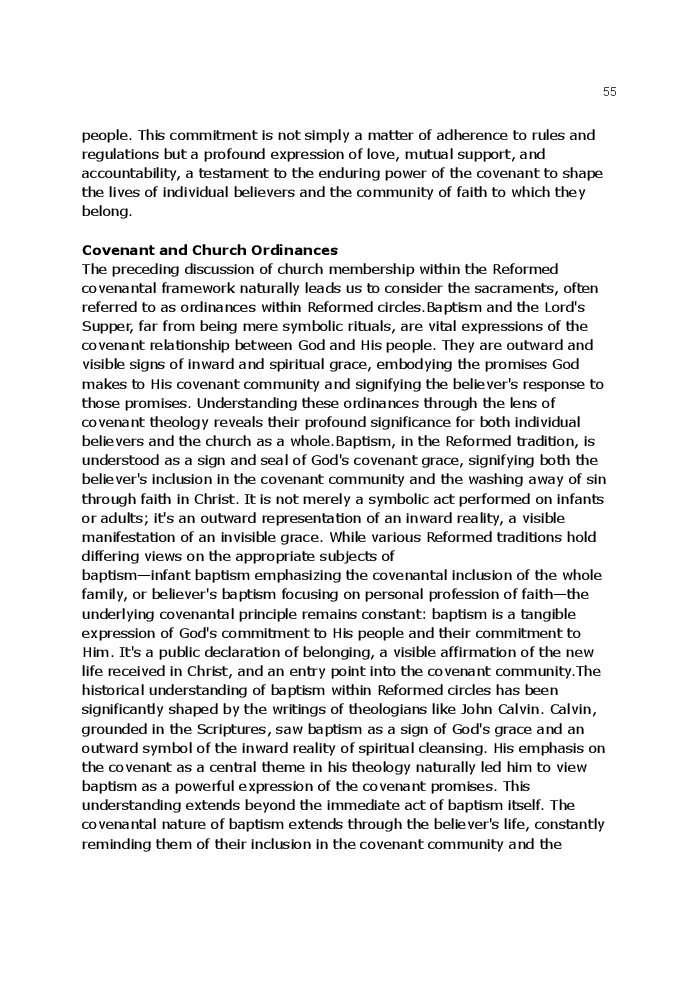 55

people. This commitment is not simply a matter of adherence to rules and regulations but a profound expression of love, mutual support, and accountability, a testament to the enduring power of the covenant to shape the lives of individual believers and the community of faith to which they belong.

**Covenant and Church Ordinances**
The preceding discussion of church membership within the Reformed covenantal framework naturally leads us to consider the sacraments, often referred to as ordinances within Reformed circles.Baptism and the Lord's Supper, far from being mere symbolic rituals, are vital expressions of the covenant relationship between God and His people. They are outward and visible signs of inward and spiritual grace, embodying the promises God makes to His covenant community and signifying the believer's response to those promises. Understanding these ordinances through the lens of covenant theology reveals their profound significance for both individual believers and the church as a whole.Baptism, in the Reformed tradition, is understood as a sign and seal of God's covenant grace, signifying both the believer's inclusion in the covenant community and the washing away of sin through faith in Christ. It is not merely a symbolic act performed on infants or adults; it's an outward representation of an inward reality, a visible manifestation of an invisible grace. While various Reformed traditions hold differing views on the appropriate subjects of baptism—infant baptism emphasizing the covenantal inclusion of the whole family, or believer's baptism focusing on personal profession of faith—the underlying covenantal principle remains constant: baptism is a tangible expression of God's commitment to His people and their commitment to Him. It's a public declaration of belonging, a visible affirmation of the new life received in Christ, and an entry point into the covenant community.The historical understanding of baptism within Reformed circles has been significantly shaped by the writings of theologians like John Calvin. Calvin, grounded in the Scriptures, saw baptism as a sign of God's grace and an outward symbol of the inward reality of spiritual cleansing. His emphasis on the covenant as a central theme in his theology naturally led him to view baptism as a powerful expression of the covenant promises. This understanding extends beyond the immediate act of baptism itself. The covenantal nature of baptism extends through the believer's life, constantly reminding them of their inclusion in the covenant community and the